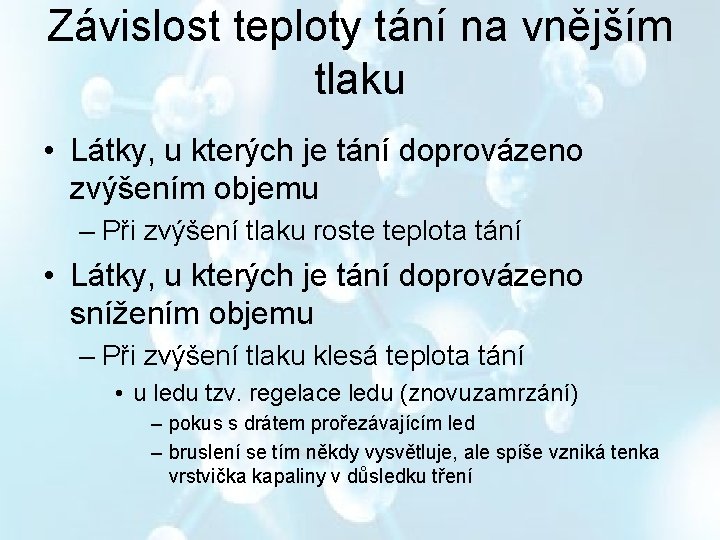 Závislost teploty tání na vnějším tlaku

• Látky, u kterých je tání doprovázeno zvýšením objemu
– Při zvýšení tlaku roste teplota tání
• Látky, u kterých je tání doprovázeno snížením objemu
– Při zvýšení tlaku klesá teplota tání
• u ledu tzv. regelace ledu (znovuzamrzání)
– pokus s drátem prořezávajícím led
– bruslení se tím někdy vysvětluje, ale spíše vzniká tenka vrstvička kapaliny v důsledku tření